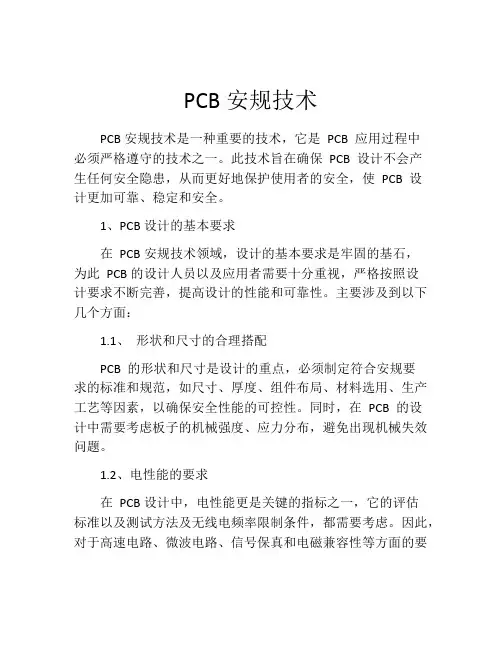 PCB 安规技术

PCB 安规技术是一种重要的技术，它是 PCB 应用过程中必须严格遵守的技术之一。此技术旨在确保 PCB 设计不会产生任何安全隐患，从而更好地保护使用者的安全，使 PCB 设计更加可靠、稳定和安全。

1、PCB 设计的基本要求

在 PCB 安规技术领域，设计的基本要求是牢固的基石，为此 PCB 的设计人员以及应用者需要十分重视，严格按照设计要求不断完善，提高设计的性能和可靠性。主要涉及到以下几个方面：

1.1、 形状和尺寸的合理搭配

PCB 的形状和尺寸是设计的重点，必须制定符合安规要求的标准和规范，如尺寸、厚度、组件布局、材料选用、生产工艺等因素，以确保安全性能的可控性。同时，在 PCB 的设计中需要考虑板子的机械强度、应力分布，避免出现机械失效问题。

1.2、电性能的要求

在 PCB 设计中，电性能更是关键的指标之一，它的评估标准以及测试方法及无线电频率限制条件，都需要考虑。因此，对于高速电路、微波电路、信号保真和电磁兼容性等方面的要